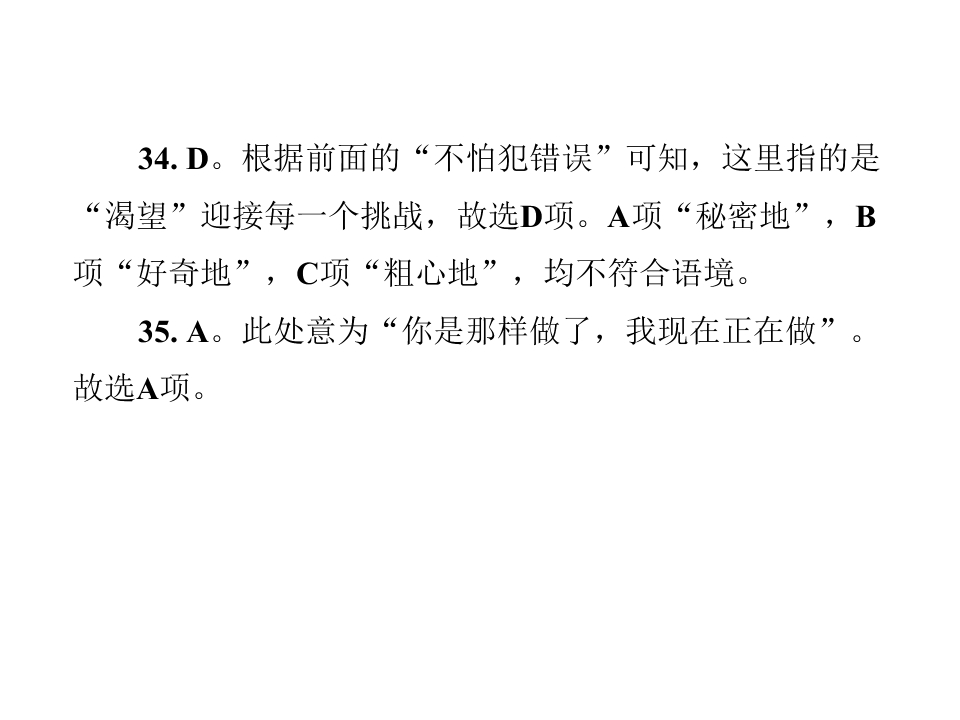 34. D。根据前面的“不怕犯错误”可知，这里指的是“渴望”迎接每一个挑战，故选D项。A项“秘密地”，B项“好奇地”，C项“粗心地”，均不符合语境。

35. A。此处意为“你是那样做了，我现在正在做”。故选A项。